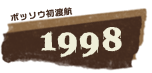 ボッソウ初渡航

1998